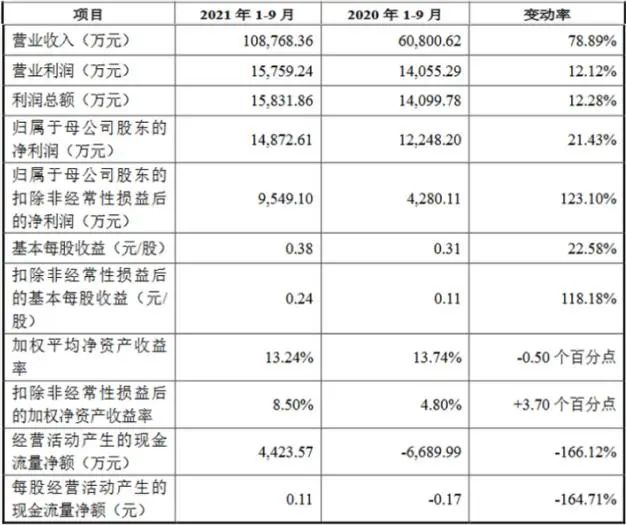 | 项目 | 2021年1-9月 | 2020年1-9月 | 变动率 |
|---|---|---|---|
| 营业收入（万元） | 108,768.36 | 60,800.62 | 78.89% |
| 营业利润（万元） | 15,759.24 | 14,055.29 | 12.12% |
| 利润总额（万元） | 15,831.86 | 14,099.78 | 12.28% |
| 归属于母公司股东的净利润（万元） | 14,872.61 | 12,248.20 | 21.43% |
| 归属于母公司股东的扣除非经常性损益后的净利润（万元） | 9,549.10 | 4,280.11 | 123.10% |
| 基本每股收益（元/股） | 0.38 | 0.31 | 22.58% |
| 扣除非经常性损益后的基本每股收益（元/股） | 0.24 | 0.11 | 118.18% |
| 加权平均净资产收益率 | 13.24% | 13.74% | -0.50个百分点 |
| 扣除非经常性损益后的加权净资产收益率 | 8.50% | 4.80% | +3.70个百分点 |
| 经营活动产生的现金流量净额（万元） | 4,423.57 | -6,689.99 | -166.12% |
| 每股经营活动产生的现金流量净额（元） | 0.11 | -0.17 | -164.71% |